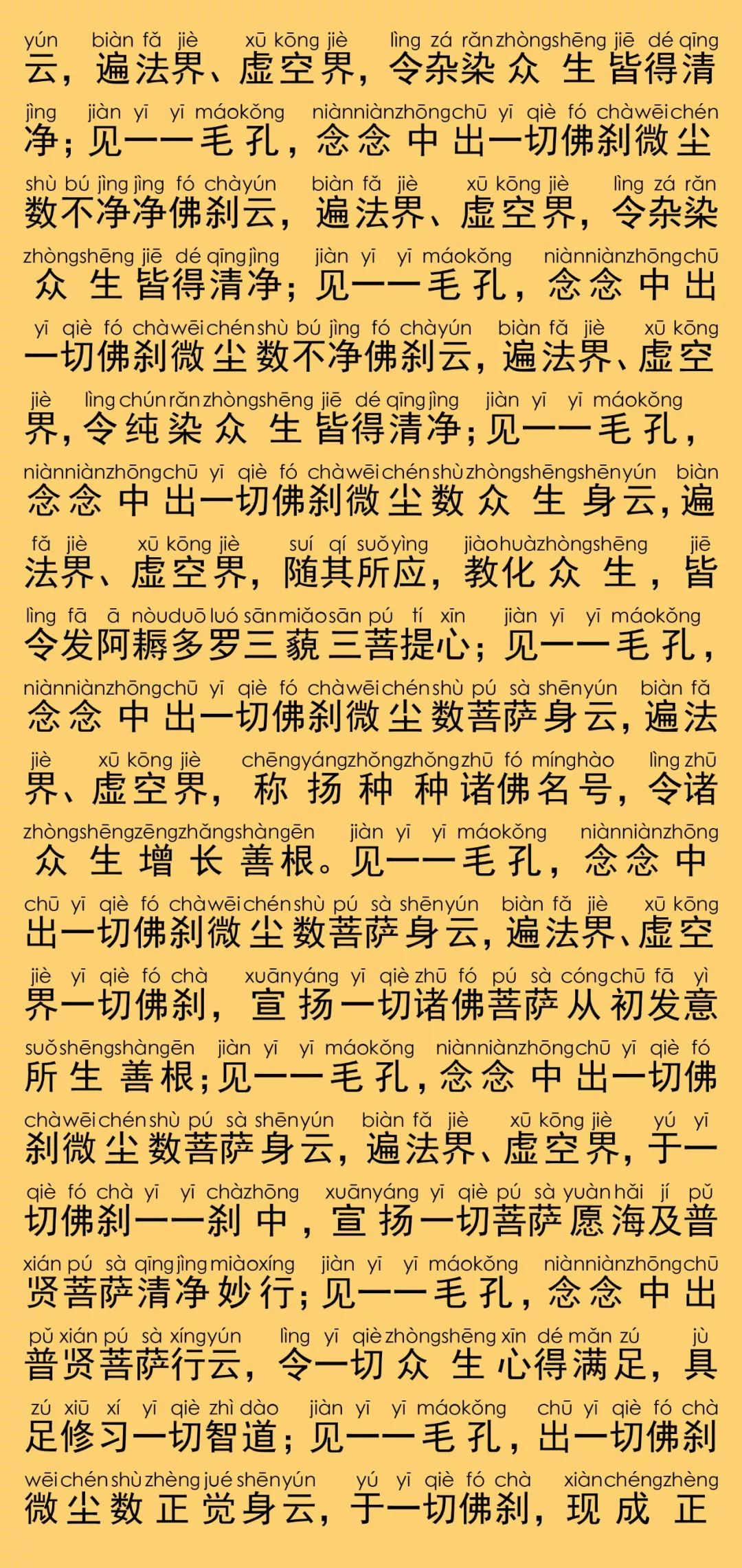 yún biàn fǎ jiè xū kōng jiè lìng zá rǎn zhòng shēng jiē dé qīng
云，遍法界、虚空界，令杂染众生皆得清

jìng jiàn yī yī máo kǒng niàn niàn zhōng chū yī qiè fó chà wēi chén
净；见一一毛孔，念念中出一切佛刹微尘

shù bú jìng jìng fó chà yún biàn fǎ jiè xū kōng jiè lìng zá rǎn
数不净净佛刹云，遍法界、虚空界，令杂染

zhòng shēng jiē dé qīng jìng jiàn yī yī máo kǒng niàn niàn zhōng chū
众生皆得清净；见一一毛孔，念念中出

yī qiè fó chà wēi chén shù bú jìng fó chà yún biàn fǎ jiè xū kōng
一切佛刹微尘数不净佛刹云，遍法界、虚空

jiè lìng chún rǎn zhòng shēng jiē dé qīng jìng jiàn yī yī máo kǒng
界，令纯染众生皆得清净；见一一毛孔，

niàn niàn zhōng chū yī qiè fó chà wēi chén shù zhòng shēng shēn yún biàn
念念中出一切佛刹微尘数众生身云，遍

fǎ jiè xū kōng jiè suí qí suǒ yìng jiào huà zhòng shēng jiē
法界、虚空界，随其所应，教化众生，皆

lìng fā ā nòu duō luó sān miǎo sān pú tí xīn jiàn yī yī máo kǒng
令发阿耨多罗三藐三菩提心；见一一毛孔，

niàn niàn zhōng chū yī qiè fó chà wēi chén shù pú sà shēn yún biàn fǎ
念念中出一切佛刹微尘数菩萨身云，遍法

jiè xū kōng jiè chēng yáng zhǒng zhǒng zhū fó míng hào lìng zhū
界、虚空界，称扬种种诸佛名号，令诸

zhòng shēng zēng zhǎng shàn gēn jiàn yī yī máo kǒng niàn niàn zhōng
众生增长善根。见一一毛孔，念念中

chū yī qiè fó chà wēi chén shù pú sà shēn yún biàn fǎ jiè xū kōng
出一切佛刹微尘数菩萨身云，遍法界、虚空

jiè yī qiè fó chà xuān yáng yī qiè zhū fó pú sà cóng chū fā yì
界一切佛刹，宣扬一切诸佛菩萨从初发意

suǒ shēng shàn gēn jiàn yī yī máo kǒng niàn niàn zhōng chū yī qiè fó
所生善根；见一一毛孔，念念中出一切佛

chà wēi chén shù pú sà shēn yún biàn fǎ jiè xū kōng jiè yú yī
刹微尘数菩萨身云，遍法界、虚空界，于一

qiè fó chà yī yī chà zhōng xuān yáng yī qiè pú sà yuàn hǎi jí pǔ
切佛刹一一刹中，宣扬一切菩萨愿海及普

xián pú sà qīng jìng miào xíng jiàn yī yī máo kǒng niàn niàn zhōng chū
贤菩萨清净妙行；见一一毛孔，念念中出

pǔ xián pú sà xíng yún lìng yī qiè zhòng shēng xīn dé mǎn zú jù
普贤菩萨行云，令一切众生心得满足，具

zú xiū xí yī qiè zhì dào jiàn yī yī máo kǒng chū yī qiè fó chà
足修习一切智道；见一一毛孔，出一切佛刹

wēi chén shù zhèng jué shēn yún yú yī qiè fó chà xiàn chéng zhèng
微尘数正觉身云，于一切佛刹，现成正